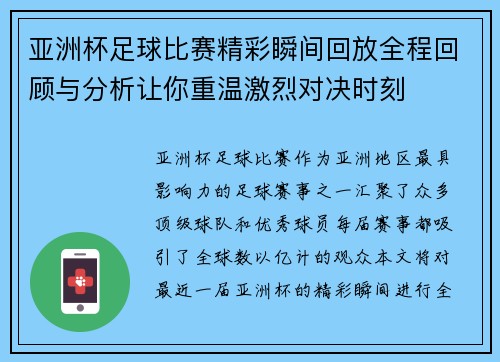 亚洲杯足球比赛精彩瞬间回放全程回顾与分析让你重温激烈对决时刻

亚洲杯足球比赛作为亚洲地区最具影响力的足球赛事之一汇聚了众多顶级球队和优秀球员每届赛事都吸引了全球数以亿计的观众本文将对最近一届亚洲杯的精彩瞬间进行全